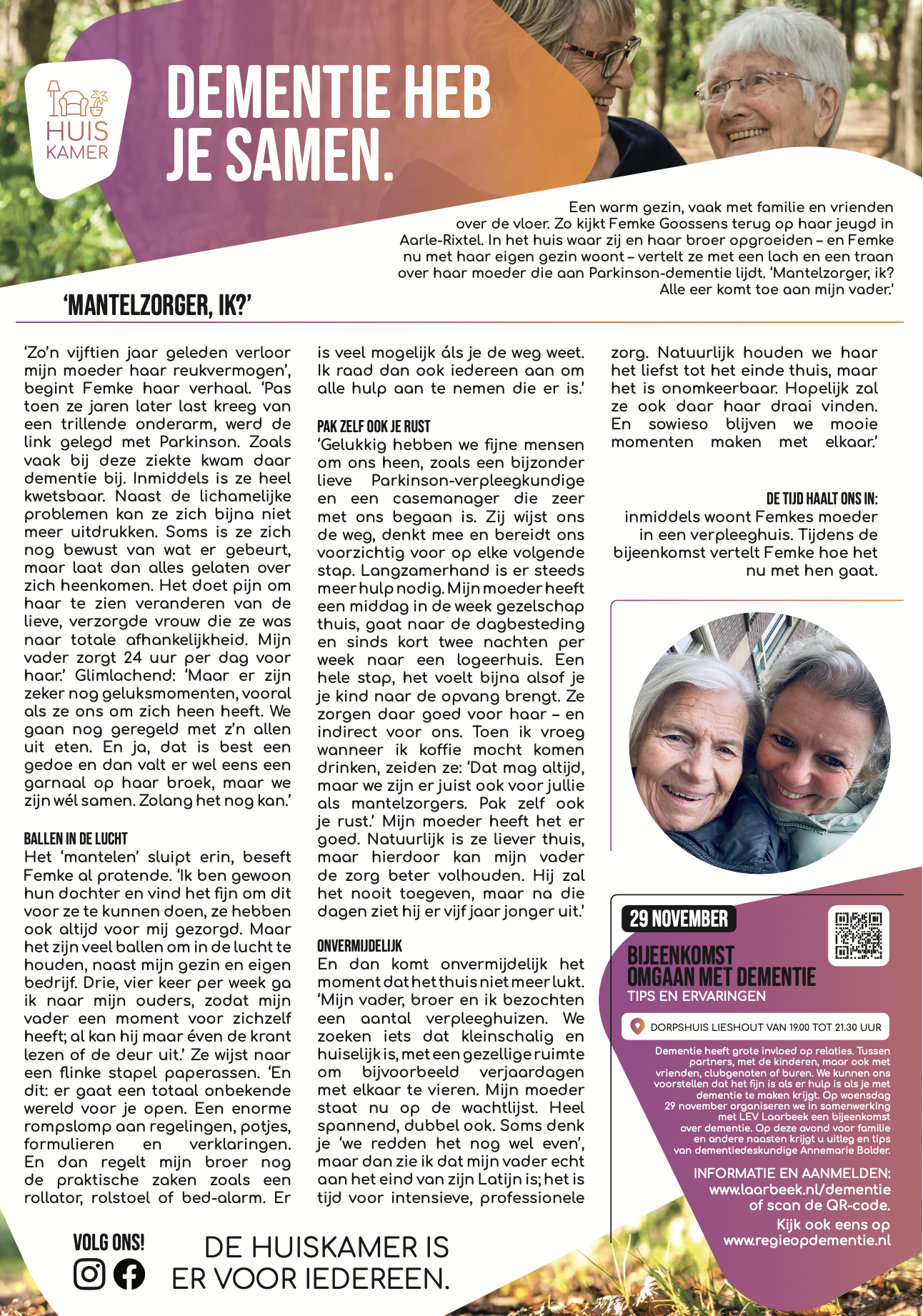 HUIS KAMER

DEMENTIE HEB JE SAMEN.

Een warm gezin, vaak met familie en vrienden over de vloer. Zo kijkt Femke Goossens terug op haar jeugd in Aarle-Rixtel. In het huis waar zij en haar broer opgroeiden – en Femke nu met haar eigen gezin woont – vertelt ze met een lach en een traan over haar moeder die aan Parkinson-dementie lijdt. 'Mantelzorger, ik? Alle eer komt toe aan mijn vader.'

'MANTELZORGER, IK?'

'Zo'n vijftien jaar geleden verloor mijn moeder haar reukvermogen', begint Femke haar verhaal. 'Pas toen ze jaren later last kreeg van een trillende onderarm, werd de link gelegd met Parkinson. Zoals vaak bij deze ziekte kwam daar dementie bij. Inmiddels is ze heel kwetsbaar. Naast de lichamelijke problemen kan ze zich bijna niet meer uitdrukken. Soms is ze zich nog bewust van wat er gebeurt, maar laat dan alles gelaten over zich heenkomen. Het doet pijn om haar te zien veranderen van de lieve, verzorgde vrouw die ze was naar totale afhankelijkheid. Mijn vader zorgt 24 uur per dag voor haar.' Glimlachend: 'Maar er zijn zeker nog geluksmomenten, vooral als ze ons om zich heen heeft. We gaan nog geregeld met z'n allen uit eten. En ja, dat is best een gedoe en dan valt er wel eens een garnaal op haar broek, maar we zijn wél samen. Zolang het nog kan.'

BALLEN IN DE LUCHT
Het 'mantelen' sluipt erin, beseft Femke al pratende. 'Ik ben gewoon hun dochter en vind het fijn om dit voor ze te kunnen doen, ze hebben ook altijd voor mij gezorgd. Maar het zijn veel ballen om in de lucht te houden, naast mijn gezin en eigen bedrijf. Drie, vier keer per week ga ik naar mijn ouders, zodat mijn vader een moment voor zichzelf heeft; al kan hij maar éven de krant lezen of de deur uit.' Ze wijst naar een flinke stapel paperassen. 'En dit: er gaat een totaal onbekende wereld voor je open. Een enorme rompslomp aan regelingen, potjes, formulieren en verklaringen. En dan regelt mijn broer nog de praktische zaken zoals een rollator, rolstoel of bed-alarm. Er is veel mogelijk áls je de weg weet. Ik raad dan ook iedereen aan om alle hulp aan te nemen die er is.'

PAK ZELF OOK JE RUST
'Gelukkig hebben we fijne mensen om ons heen, zoals een bijzonder lieve Parkinson-verpleegkundige en een casemanager die zeer met ons begaan is. Zij wijst ons de weg, denkt mee en bereidt ons voorzichtig voor op elke volgende stap. Langzamerhand is er steeds meer hulp nodig. Mijn moeder heeft een middag in de week gezelschap thuis, gaat naar de dagbesteding en sinds kort twee nachten per week naar een logeerhuis. Een hele stap, het voelt bijna alsof je je kind naar de opvang brengt. Ze zorgen daar goed voor haar – en indirect voor ons. Toen ik vroeg wanneer ik koffie mocht komen drinken, zeiden ze: 'Dat mag altijd, maar we zijn er juist ook voor jullie als mantelzorgers. Pak zelf ook je rust.' Mijn moeder heeft het er goed. Natuurlijk is ze liever thuis, maar hierdoor kan mijn vader de zorg beter volhouden. Hij zal het nooit toegeven, maar na die dagen ziet hij er vijf jaar jonger uit.'

ONVERMIJDELIJK
En dan komt onvermijdelijk het moment dat het thuis niet meer lukt. 'Mijn vader, broer en ik bezochten een aantal verpleeghuizen. We zoeken iets dat kleinschalig en huiselijk is, met een gezellige ruimte om bijvoorbeeld verjaardagen met elkaar te vieren. Mijn moeder staat nu op de wachtlijst. Heel spannend, dubbel ook. Soms denk je 'we redden het nog wel even', maar dan zie ik dat mijn vader echt aan het eind van zijn Latijn is; het is tijd voor intensieve, professionele zorg. Natuurlijk houden we haar het liefst tot het einde thuis, maar het is onomkeerbaar. Hopelijk zal ze ook daar haar draai vinden. En sowieso blijven we mooie momenten maken met elkaar.'

DE TIJD HAALT ONS IN:
inmiddels woont Femkes moeder in een verpleeghuis. Tijdens de bijeenkomst vertelt Femke hoe het nu met hen gaat.

29 NOVEMBER
BIJEENKOMST OMGAAN MET DEMENTIE
TIPS EN ERVARINGEN
DORPSHUIS LIESHOUT VAN 19.00 TOT 21.30 UUR
Dementie heeft grote invloed op relaties. Tussen partners, met de kinderen, maar ook met vrienden, clubgenoten of buren. We kunnen ons voorstellen dat het fijn is als er hulp is als je met dementie te maken krijgt. Op woensdag 29 november organiseren we in samenwerking met LEV Laarbeek een bijeenkomst over dementie. Op deze avond voor familie en andere naasten krijgt u uitleg en tips van dementiedeskundige Annemarie Bolder.
INFORMATIE EN AANMELDEN:
www.laarbeek.nl/dementie
of scan de QR-code.
Kijk ook eens op
www.regieopdementie.nl

VOLG ONS!

DE HUISKAMER IS ER VOOR IEDEREEN.